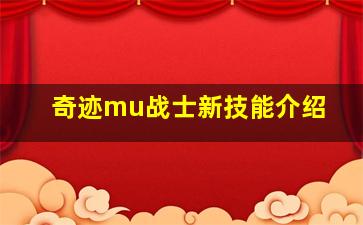 奇迹mu战士新技能介绍